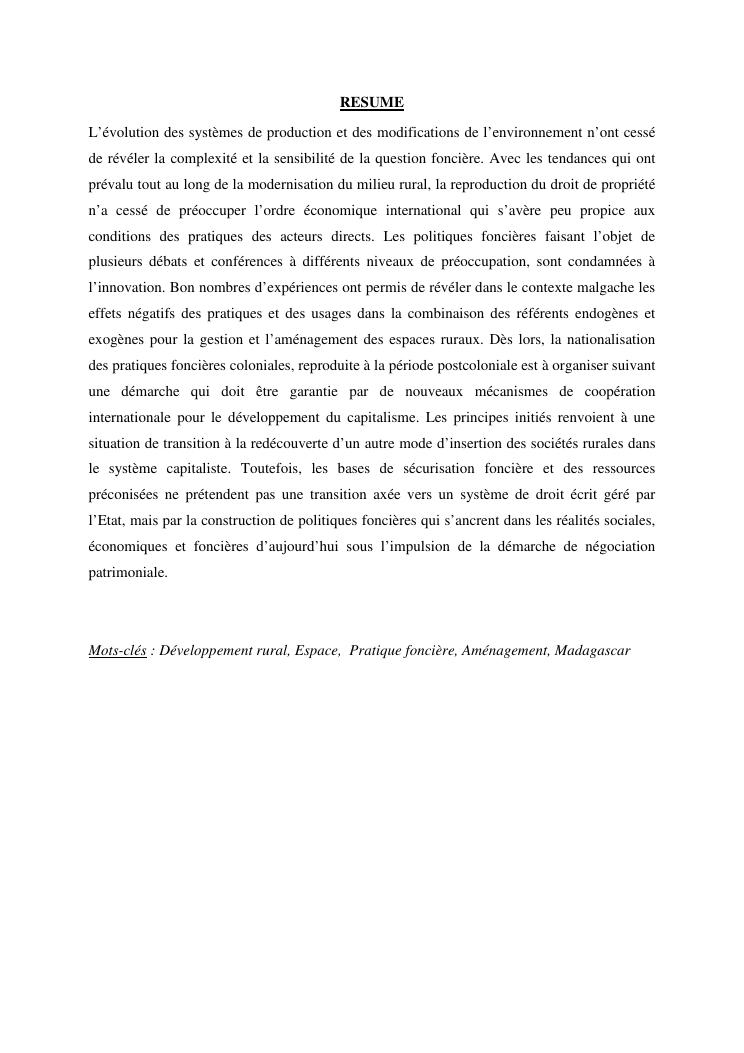 RESUME

L'évolution des systèmes de production et des modifications de l'environnement n'ont cessé de révéler la complexité et la sensibilité de la question foncière. Avec les tendances qui ont prévalu tout au long de la modernisation du milieu rural, la reproduction du droit de propriété n'a cessé de préoccuper l'ordre économique international qui s'avère peu propice aux conditions des pratiques des acteurs directs. Les politiques foncières faisant l'objet de plusieurs débats et conférences à différents niveaux de préoccupation, sont condamnées à l'innovation. Bon nombres d'expériences ont permis de révéler dans le contexte malgache les effets négatifs des pratiques et des usages dans la combinaison des référents endogènes et exogènes pour la gestion et l'aménagement des espaces ruraux. Dès lors, la nationalisation des pratiques foncières coloniales, reproduite à la période postcoloniale est à organiser suivant une démarche qui doit être garantie par de nouveaux mécanismes de coopération internationale pour le développement du capitalisme. Les principes initiés renvoient à une situation de transition à la redécouverte d'un autre mode d'insertion des sociétés rurales dans le système capitaliste. Toutefois, les bases de sécurisation foncière et des ressources préconisées ne prétendent pas une transition axée vers un système de droit écrit géré par l'Etat, mais par la construction de politiques foncières qui s'ancrent dans les réalités sociales, économiques et foncières d'aujourd'hui sous l'impulsion de la démarche de négociation patrimoniale.

Mots-clés : Développement rural, Espace, Pratique foncière, Aménagement, Madagascar